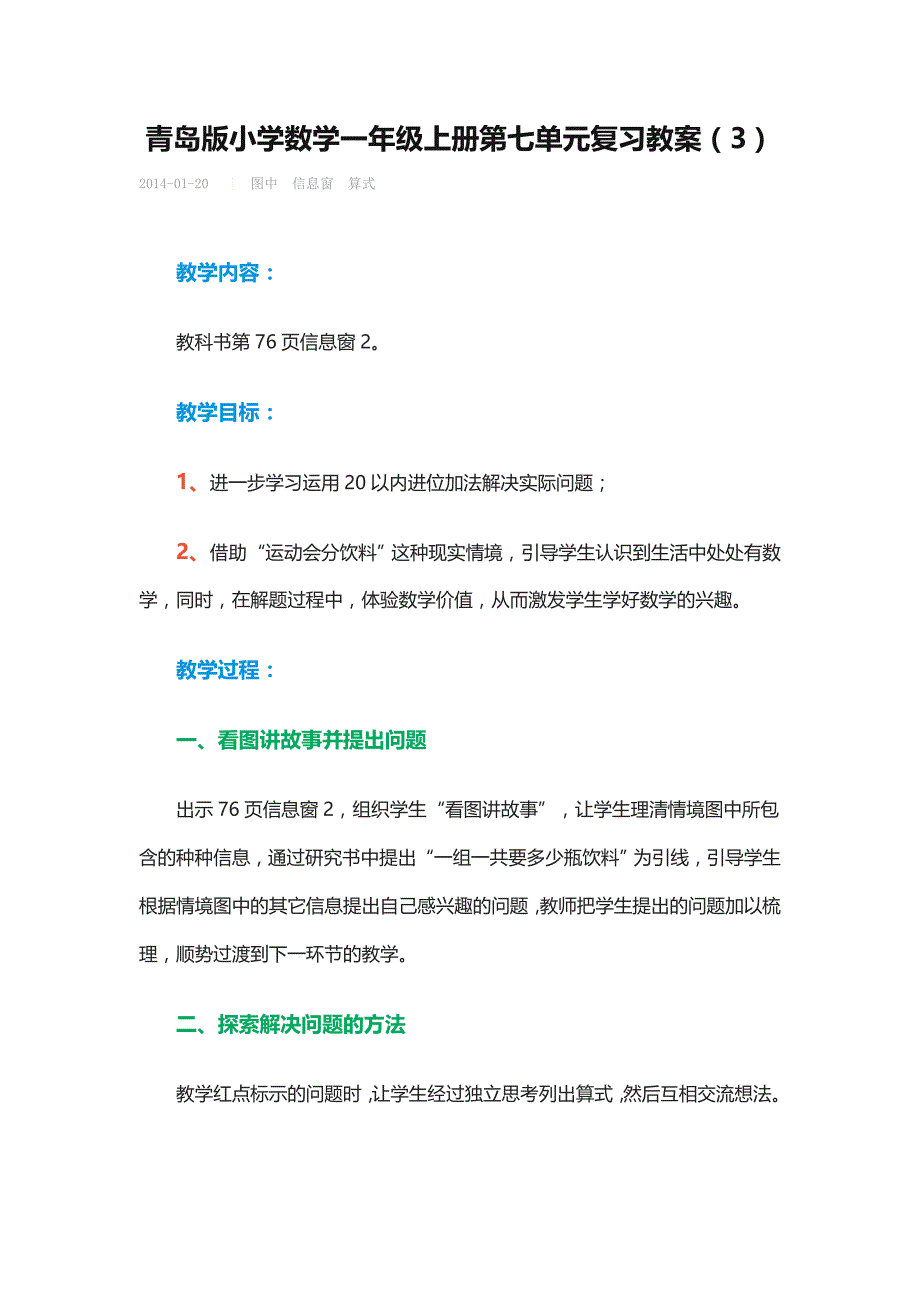 青岛版小学数学一年级上册第七单元复习教案（3）

2014-01-20 | 图中 信息窗 算式

教学内容：

教科书第 76 页信息窗 2。

教学目标：

1、进一步学习运用 20 以内进位加法解决实际问题；

2、借助“运动会分饮料”这种现实情境，引导学生认识到生活中处处有数学，同时，在解题过程中，体验数学价值，从而激发学生学好数学的兴趣。

教学过程：

一、看图讲故事并提出问题

出示 76 页信息窗 2，组织学生“看图讲故事”，让学生理清情境图中所包含的种种信息，通过研究书中提出“一组一共要多少瓶饮料”为引线，引导学生根据情境图中的其它信息提出自己感兴趣的问题，教师把学生提出的问题加以梳理，顺势过渡到下一环节的教学。

二、探索解决问题的方法

教学红点标示的问题时，让学生经过独立思考列出算式，然后互相交流想法。